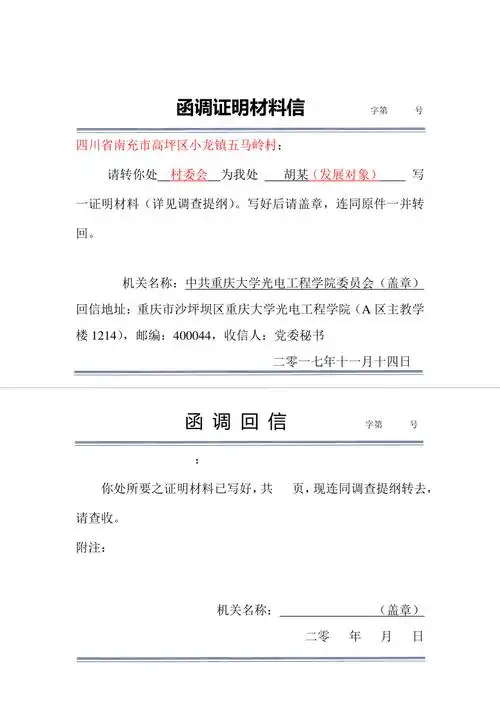 函调证明材料信　　字第　　号

四川省南充市高坪区小龙镇五马岭村：

请转你处 村委会 为我处 胡某（发展对象） 写一证明材料（详见调查提纲）。写好后请盖章，连同原件一并转回。

机关名称：中共重庆大学光电工程学院委员会（盖章）
回信地址：重庆市沙坪坝区重庆大学光电工程学院（A 区主教学楼 1214），邮编：400044，收信人：党委秘书

二零一七年十一月十四日

函 调 回 信　　字第　　号

：

你处所要之证明材料已写好，共　　页，现连同调查提纲转去，请查收。

附注：

机关名称：　　（盖章）

二零　　年　　月　　日